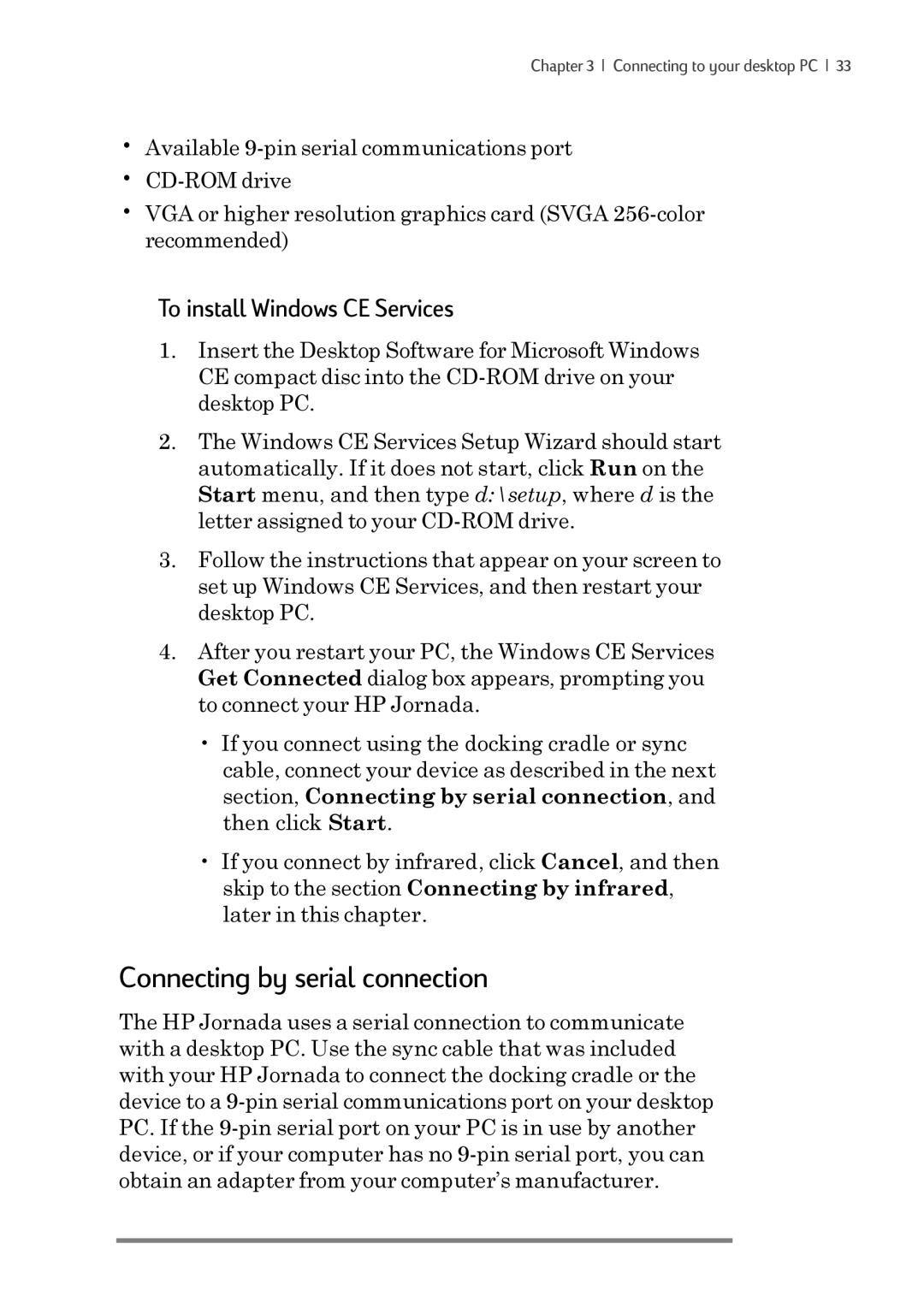 Chapter 3 | Connecting to your desktop PC | 33

• Available 9-pin serial communications port
• CD-ROM drive
• VGA or higher resolution graphics card (SVGA 256-color recommended)

To install Windows CE Services

1. Insert the Desktop Software for Microsoft Windows CE compact disc into the CD-ROM drive on your desktop PC.

2. The Windows CE Services Setup Wizard should start automatically. If it does not start, click Run on the Start menu, and then type d:\setup, where d is the letter assigned to your CD-ROM drive.

3. Follow the instructions that appear on your screen to set up Windows CE Services, and then restart your desktop PC.

4. After you restart your PC, the Windows CE Services Get Connected dialog box appears, prompting you to connect your HP Jornada.

• If you connect using the docking cradle or sync cable, connect your device as described in the next section, Connecting by serial connection, and then click Start.

• If you connect by infrared, click Cancel, and then skip to the section Connecting by infrared, later in this chapter.

Connecting by serial connection

The HP Jornada uses a serial connection to communicate with a desktop PC. Use the sync cable that was included with your HP Jornada to connect the docking cradle or the device to a 9-pin serial communications port on your desktop PC. If the 9-pin serial port on your PC is in use by another device, or if your computer has no 9-pin serial port, you can obtain an adapter from your computer's manufacturer.